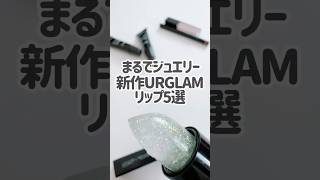 まるでジュエリー
新作URGLAM
リップ5選